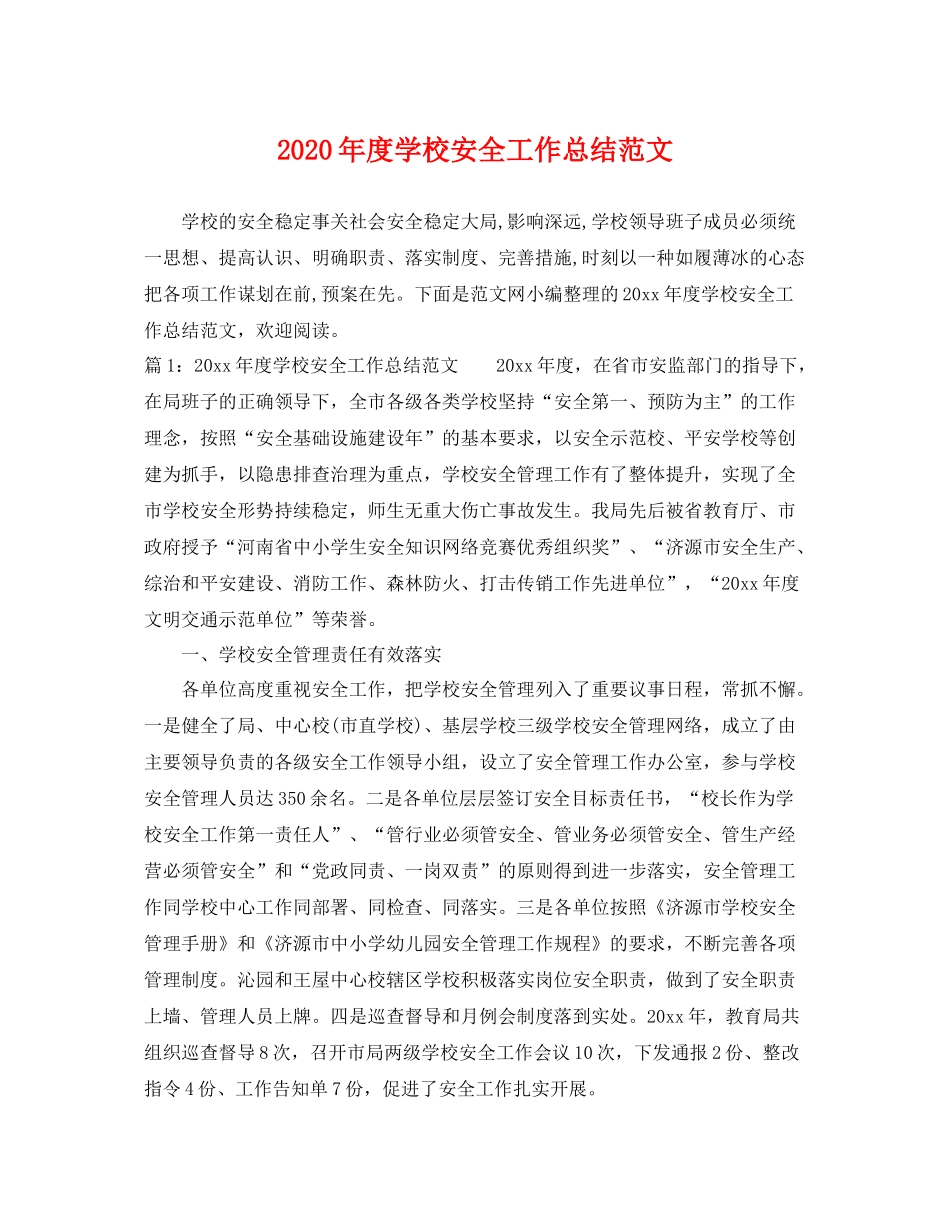 2020年度学校安全工作总结范文

学校的安全稳定事关社会安全稳定大局,影响深远,学校领导班子成员必须统一思想、提高认识、明确职责、落实制度、完善措施,时刻以一种如履薄冰的心态把各项工作谋划在前,预案在先。下面是范文网小编整理的20xx年度学校安全工作总结范文，欢迎阅读。

篇1：20xx年度学校安全工作总结范文　　20xx年度，在省市安监部门的指导下，在局班子的正确领导下，全市各级各类学校坚持“安全第一、预防为主”的工作理念，按照“安全基础设施建设年”的基本要求，以安全示范校、平安学校等创建为抓手，以隐患排查治理为重点，学校安全管理工作有了整体提升，实现了全市学校安全形势持续稳定，师生无重大伤亡事故发生。我局先后被省教育厅、市政府授予“河南省中小学生安全知识网络竞赛优秀组织奖”、“济源市安全生产、综治和平安建设、消防工作、森林防火、打击传销工作先进单位”，“20xx年度文明交通示范单位”等荣誉。

一、学校安全管理责任有效落实

各单位高度重视安全工作，把学校安全管理列入了重要议事日程，常抓不懈。一是健全了局、中心校(市直学校)、基层学校三级学校安全管理网络，成立了由主要领导负责的各级安全工作领导小组，设立了安全管理工作办公室，参与学校安全管理人员达350余名。二是各单位层层签订安全目标责任书，“校长作为学校安全工作第一责任人”、“管行业必须管安全、管业务必须管安全、管生产经营必须管安全”和“党政同责、一岗双责”的原则得到进一步落实，安全管理工作同学校中心工作同部署、同检查、同落实。三是各单位按照《济源市学校安全管理手册》和《济源市中小学幼儿园安全管理工作规程》的要求，不断完善各项管理制度。沁园和王屋中心校辖区学校积极落实岗位安全职责，做到了安全职责上墙、管理人员上牌。四是巡查督导和月例会制度落到实处。20xx年，教育局共组织巡查督导8次，召开市局两级学校安全工作会议10次，下发通报2份、整改指令4份、工作告知单7份，促进了安全工作扎实开展。